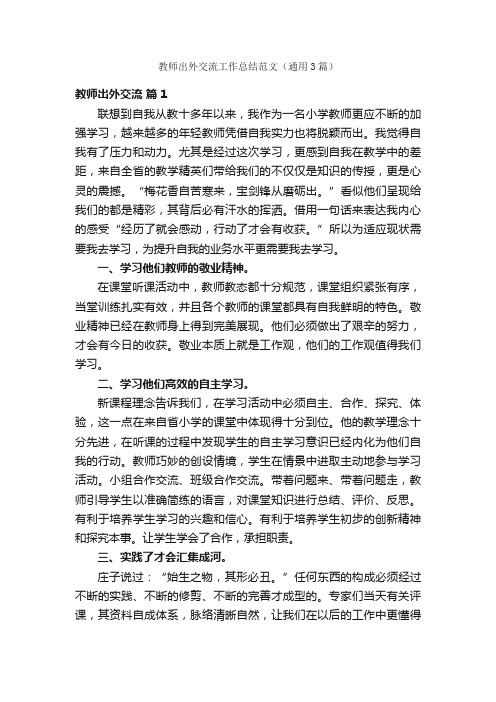 教师出外交流工作总结范文（通用3篇）

教师出外交流 篇1

联想到自我从教十多年以来，我作为一名小学教师更应不断的加强学习，越来越多的年轻教师凭借自我实力也将脱颖而出。我觉得自我有了压力和动力。尤其是经过这次学习，更感到自我在教学中的差距，来自全省的教学精英们带给我们的不仅仅是知识的传授，更是心灵的震撼。“梅花香自苦寒来，宝剑锋从磨砺出。”看似他们呈现给我们的都是精彩，其背后必有汗水的挥洒。借用一句话来表达我内心的感受“经历了就会感动，行动了才会有收获。”所以为适应现状需要我去学习，为提升自我的业务水平更需要我去学习。

一、学习他们教师的敬业精神。

在课堂听课活动中，教师教态都十分规范，课堂组织紧张有序，当堂训练扎实有效，并且各个教师的课堂都具有自我鲜明的特色。敬业精神已经在教师身上得到完美展现。他们必须做出了艰辛的努力，才会有今日的收获。敬业本质上就是工作观，他们的工作观值得我们学习。

二、学习他们高效的自主学习。

新课程理念告诉我们，在学习活动中必须自主、合作、探究、体验，这一点在来自省小学的课堂中体现得十分到位。他的教学理念十分先进，在听课的过程中发现学生的自主学习意识已经内化为他们自我的行动。教师巧妙的创设情境，学生在情景中进取主动地参与学习活动。小组合作交流、班级合作交流。带着问题来、带着问题走，教师引导学生以准确简练的语言，对课堂知识进行总结、评价、反思。有利于培养学生学习的兴趣和信心。有利于培养学生初步的创新精神和探究本事。让学生学会了合作，承担职责。

三、实践了才会汇集成河。

庄子说过：“始生之物，其形必丑。”任何东西的构成必须经过不断的实践、不断的修剪、不断的完善才成型的。专家们当天有关评课，其资料自成体系，脉络清晰自然，让我们在以后的工作中更懂得